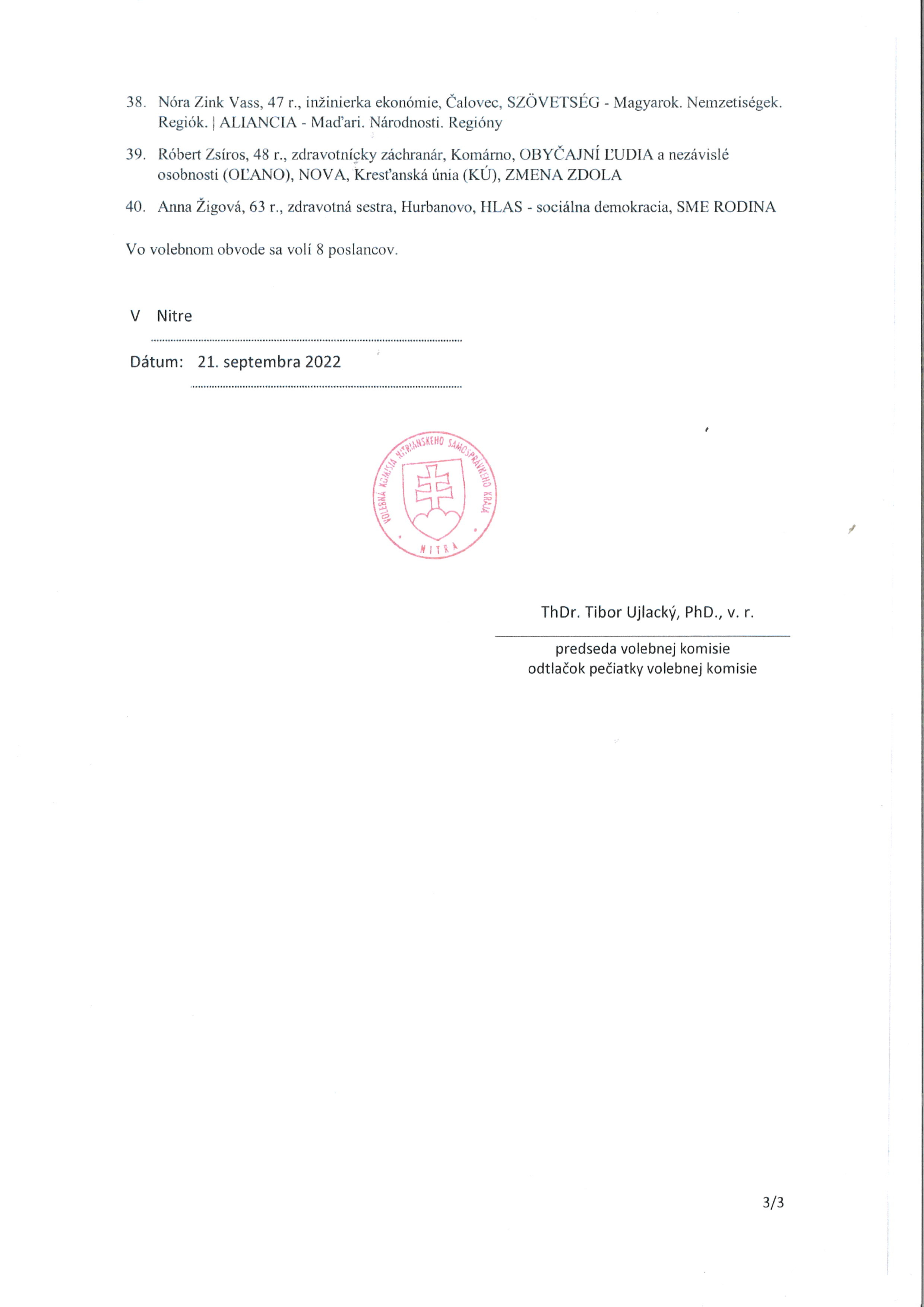 38. Nóra Zink Vass, 47 r., inžinierka ekonómie, Čalovec, SZÖVETSÉG - Magyarok. Nemzetiségek. Regiók. | ALIANCIA - Maďari. Národnosti. Regióny

39. Róbert Zsíros, 48 r., zdravotnícky záchranár, Komárno, OBYČAJNÍ ĽUDIA a nezávislé osobnosti (OĽANO), NOVA, Kresťanská únia (KÚ), ZMENA ZDOLA

40. Anna Žigová, 63 r., zdravotná sestra, Hurbanovo, HLAS - sociálna demokracia, SME RODINA

Vo volebnom obvode sa volí 8 poslancov.

V Nitre

Dátum: 21. septembra 2022

VOLEBNÁ KOMISIA NITRIANSKEHO SAMOSPRÁVNEHO KRAJA
NITRA

ThDr. Tibor Ujlacký, PhD., v. r.

predseda volebnej komisie
odtlačok pečiatky volebnej komisie

3/3